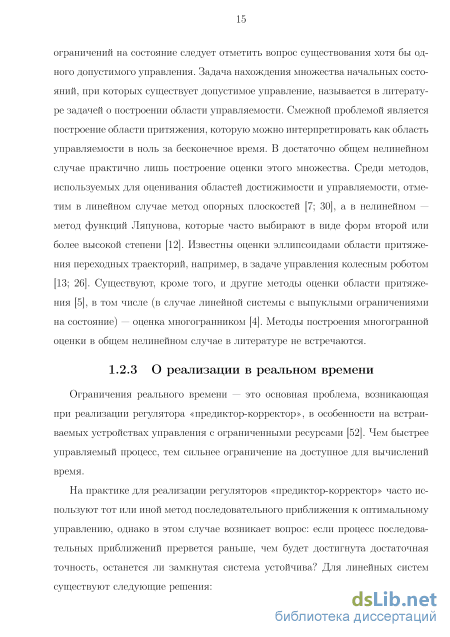 15

ограничений на состояние следует отметить вопрос существования хотя бы одного допустимого управления. Задача нахождения множества начальных состояний, при которых существует допустимое управление, называется в литературе задачей о построении области управляемости. Смежной проблемой является построение области притяжения, которую можно интерпретировать как область управляемости в ноль за бесконечное время. В достаточно общем нелинейном случае практично лишь построение оценки этого множества. Среди методов, используемых для оценивания областей достижимости и управляемости, отметим в линейном случае метод опорных плоскостей [7; 30], а в нелинейном — метод функций Ляпунова, которые часто выбирают в виде форм второй или более высокой степени [12]. Известны оценки эллипсоидами области притяжения переходных траекторий, например, в задаче управления колесным роботом [13; 26]. Существуют, кроме того, и другие методы оценки области притяжения [5], в том числе (в случае линейной системы с выпуклыми ограничениями на состояние) — оценка многогранником [4]. Методы построения многогранной оценки в общем нелинейном случае в литературе не встречаются.

1.2.3 О реализации в реальном времени

Ограничения реального времени — это основная проблема, возникающая при реализации регулятора «предиктор-корректор», в особенности на встраиваемых устройствах управления с ограниченными ресурсами [52]. Чем быстрее управляемый процесс, тем сильнее ограничение на доступное для вычислений время.

На практике для реализации регуляторов «предиктор-корректор» часто используют тот или иной метод последовательного приближения к оптимальному управлению, однако в этом случае возникает вопрос: если процесс последовательных приближений прервется раньше, чем будет достигнута достаточная точность, останется ли замкнутая система устойчива? Для линейных систем существуют следующие решения:

dsLib.net
библиотека диссертаций